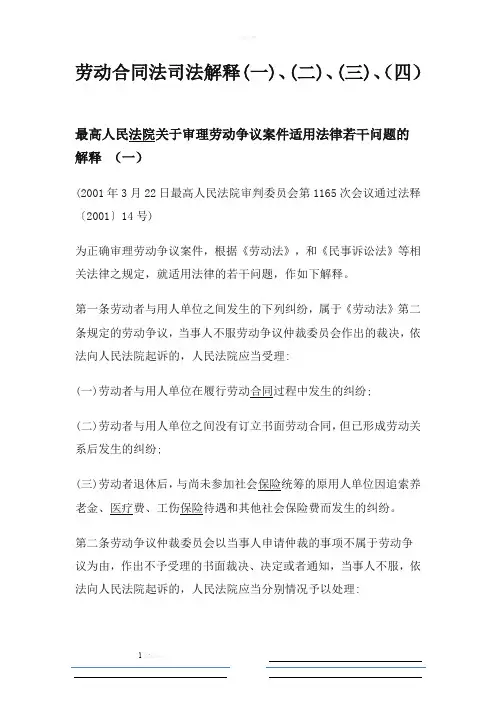 劳动合同法司法解释(一)、(二)、(三)、(四)

最高人民法院关于审理劳动争议案件适用法律若干问题的解释 （一）

(2001年3月22日最高人民法院审判委员会第1165次会议通过法释〔2001〕14号)

为正确审理劳动争议案件，根据《劳动法》，和《民事诉讼法》等相关法律之规定，就适用法律的若干问题，作如下解释。

第一条劳动者与用人单位之间发生的下列纠纷，属于《劳动法》第二条规定的劳动争议，当事人不服劳动争议仲裁委员会作出的裁决，依法向人民法院起诉的，人民法院应当受理:

(一)劳动者与用人单位在履行劳动合同过程中发生的纠纷;

(二)劳动者与用人单位之间没有订立书面劳动合同，但已形成劳动关系后发生的纠纷;

(三)劳动者退休后，与尚未参加社会保险统筹的原用人单位因追索养老金、医疗费、工伤保险待遇和其他社会保险费而发生的纠纷。

第二条劳动争议仲裁委员会以当事人申请仲裁的事项不属于劳动争议为由，作出不予受理的书面裁决、决定或者通知，当事人不服，依法向人民法院起诉的，人民法院应当分别情况予以处理:

1